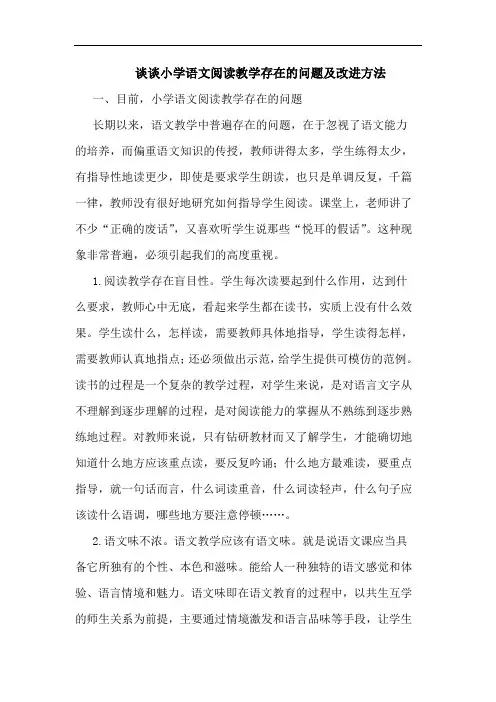 谈谈小学语文阅读教学存在的问题及改进方法

一、目前，小学语文阅读教学存在的问题

长期以来，语文教学中普遍存在的问题，在于忽视了语文能力的培养，而偏重语文知识的传授，教师讲得太多，学生练得太少，有指导性地读更少，即使是要求学生朗读，也只是单调反复，千篇一律，教师没有很好地研究如何指导学生阅读。课堂上，老师讲了不少“正确的废话”，又喜欢听学生说那些“悦耳的假话”。这种现象非常普遍，必须引起我们的高度重视。

1.阅读教学存在盲目性。学生每次读要起到什么作用，达到什么要求，教师心中无底，看起来学生都在读书，实质上没有什么效果。学生读什么，怎样读，需要教师具体地指导，学生读得怎样，需要教师认真地指点；还必须做出示范，给学生提供可模仿的范例。读书的过程是一个复杂的教学过程，对学生来说，是对语言文字从不理解到逐步理解的过程，是对阅读能力的掌握从不熟练到逐步熟练地过程。对教师来说，只有钻研教材而又了解学生，才能确切地知道什么地方应该重点读，要反复吟诵；什么地方最难读，要重点指导，就一句话而言，什么词读重音，什么词读轻声，什么句子应该读什么语调，哪些地方要注意停顿……。

2.语文味不浓。语文教学应该有语文味。就是说语文课应当具备它所独有的个性、本色和滋味。能给人一种独特的语文感觉和体验、语言情境和魅力。语文味即在语文教育的过程中，以共生互学的师生关系为前提，主要通过情境激发和语言品味等手段，让学生